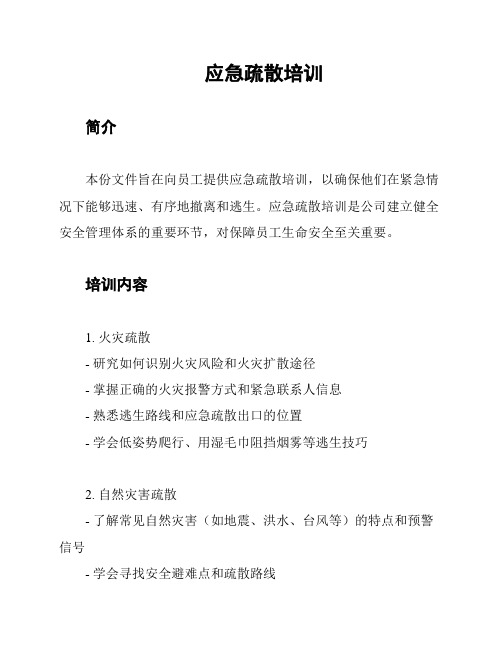 应急疏散培训

简介

本份文件旨在向员工提供应急疏散培训，以确保他们在紧急情况下能够迅速、有序地撤离和逃生。应急疏散培训是公司建立健全安全管理体系的重要环节，对保障员工生命安全至关重要。

培训内容

1. 火灾疏散
- 研究如何识别火灾风险和火灾扩散途径
- 掌握正确的火灾报警方式和紧急联系人信息
- 熟悉逃生路线和应急疏散出口的位置
- 学会低姿势爬行、用湿毛巾阻挡烟雾等逃生技巧

2. 自然灾害疏散
- 了解常见自然灾害（如地震、洪水、台风等）的特点和预警信号
- 学会寻找安全避难点和疏散路线